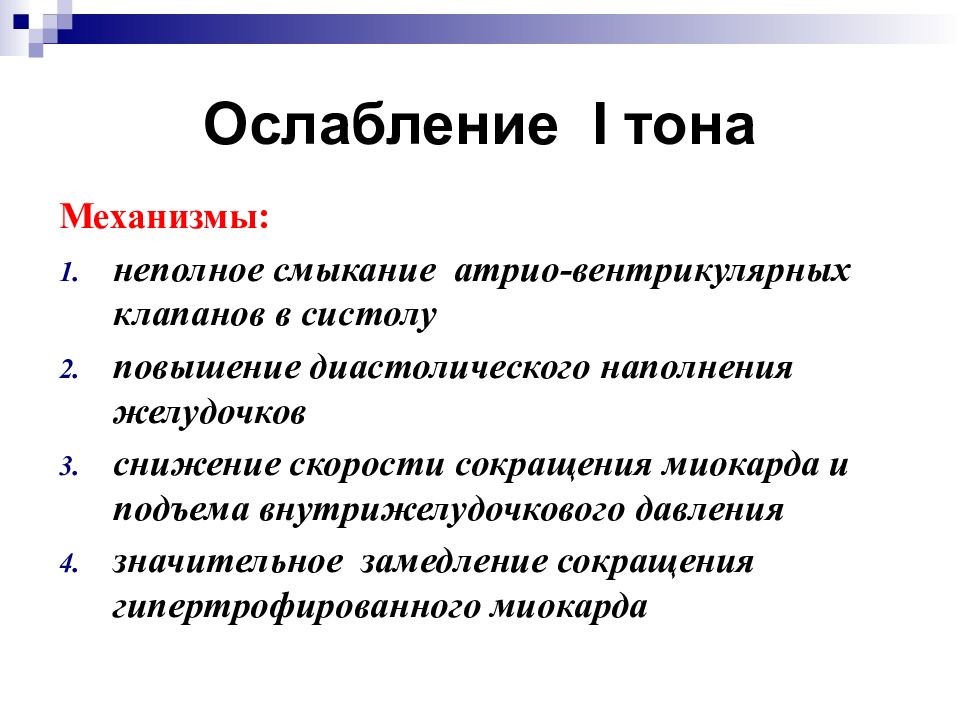 Ослабление I тона

Механизмы:

1. неполное смыкание атрио-вентрикулярных клапанов в систолу
2. повышение диастолического наполнения желудочков
3. снижение скорости сокращения миокарда и подъема внутрижелудочкового давления
4. значительное замедление сокращения гипертрофированного миокарда